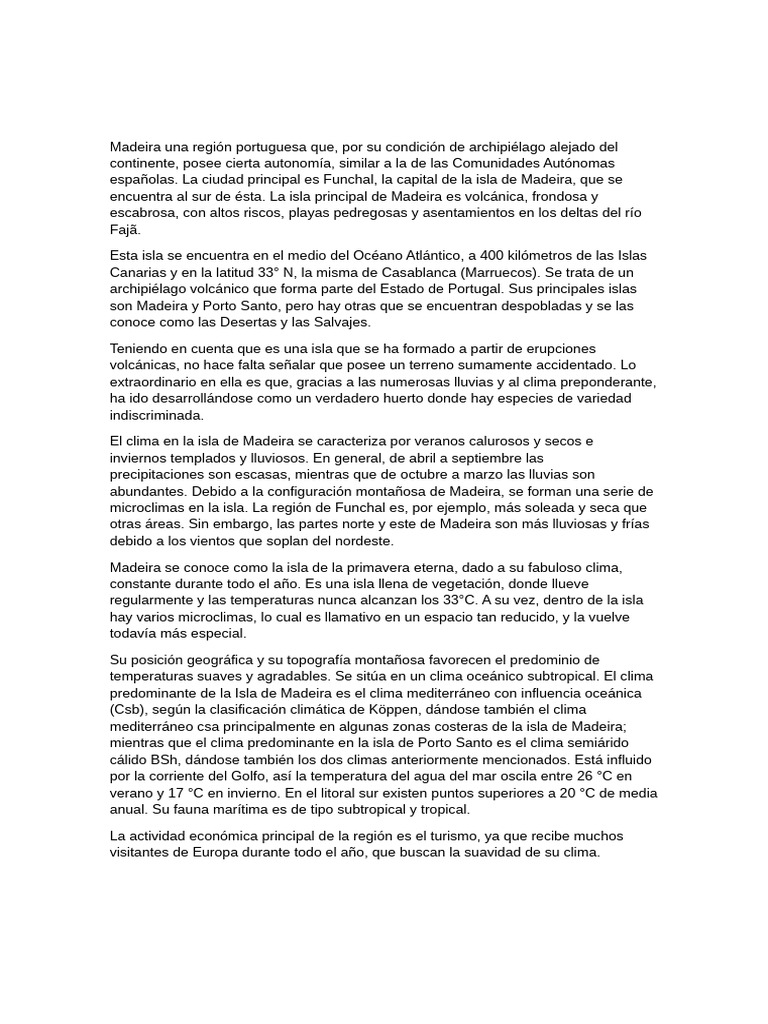 Madeira una región portuguesa que, por su condición de archipiélago alejado del continente, posee cierta autonomía, similar a la de las Comunidades Autónomas españolas. La ciudad principal es Funchal, la capital de la isla de Madeira, que se encuentra al sur de ésta. La isla principal de Madeira es volcánica, frondosa y escabrosa, con altos riscos, playas pedregosas y asentamientos en los deltas del río Fajã.

Esta isla se encuentra en el medio del Océano Atlántico, a 400 kilómetros de las Islas Canarias y en la latitud 33° N, la misma de Casablanca (Marruecos). Se trata de un archipiélago volcánico que forma parte del Estado de Portugal. Sus principales islas son Madeira y Porto Santo, pero hay otras que se encuentran despobladas y se las conoce como las Desertas y las Salvajes.

Teniendo en cuenta que es una isla que se ha formado a partir de erupciones volcánicas, no hace falta señalar que posee un terreno sumamente accidentado. Lo extraordinario en ella es que, gracias a las numerosas lluvias y al clima preponderante, ha ido desarrollándose como un verdadero huerto donde hay especies de variedad indiscriminada.

El clima en la isla de Madeira se caracteriza por veranos calurosos y secos e inviernos templados y lluviosos. En general, de abril a septiembre las precipitaciones son escasas, mientras que de octubre a marzo las lluvias son abundantes. Debido a la configuración montañosa de Madeira, se forman una serie de microclimas en la isla. La región de Funchal es, por ejemplo, más soleada y seca que otras áreas. Sin embargo, las partes norte y este de Madeira son más lluviosas y frías debido a los vientos que soplan del nordeste.

Madeira se conoce como la isla de la primavera eterna, dado a su fabuloso clima, constante durante todo el año. Es una isla llena de vegetación, donde llueve regularmente y las temperaturas nunca alcanzan los 33°C. A su vez, dentro de la isla hay varios microclimas, lo cual es llamativo en un espacio tan reducido, y la vuelve todavía más especial.

Su posición geográfica y su topografía montañosa favorecen el predominio de temperaturas suaves y agradables. Se sitúa en un clima oceánico subtropical. El clima predominante de la Isla de Madeira es el clima mediterráneo con influencia oceánica (Csb), según la clasificación climática de Köppen, dándose también el clima mediterráneo csa principalmente en algunas zonas costeras de la isla de Madeira; mientras que el clima predominante en la isla de Porto Santo es el clima semiárido cálido BSh, dándose también los dos climas anteriormente mencionados. Está influido por la corriente del Golfo, así la temperatura del agua del mar oscila entre 26 °C en verano y 17 °C en invierno. En el litoral sur existen puntos superiores a 20 °C de media anual. Su fauna marítima es de tipo subtropical y tropical.

La actividad económica principal de la región es el turismo, ya que recibe muchos visitantes de Europa durante todo el año, que buscan la suavidad de su clima.